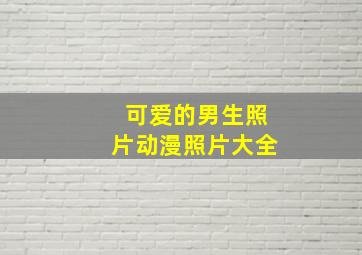 可爱的男生照片动漫照片大全